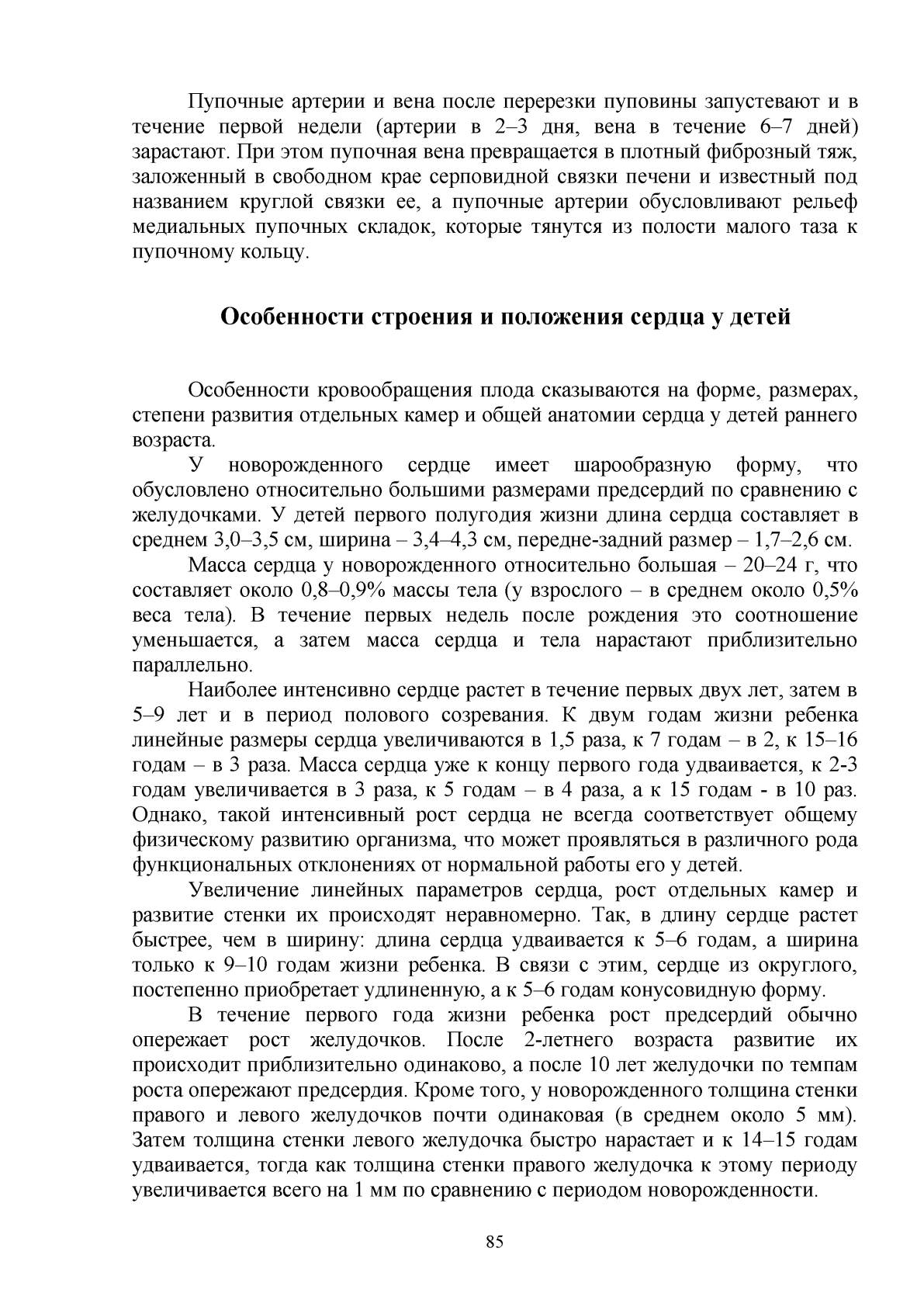 Пупочные артерии и вена после перерезки пуповины запустевают и в течение первой недели (артерии в 2–3 дня, вена в течение 6–7 дней) зарастают. При этом пупочная вена превращается в плотный фиброзный тяж, заложенный в свободном крае серповидной связки печени и известный под названием круглой связки ее, а пупочные артерии обусловливают рельеф медиальных пупочных складок, которые тянутся из полости малого таза к пупочному кольцу.

Особенности строения и положения сердца у детей

Особенности кровообращения плода сказываются на форме, размерах, степени развития отдельных камер и общей анатомии сердца у детей раннего возраста.

У новорожденного сердце имеет шарообразную форму, что обусловлено относительно большими размерами предсердий по сравнению с желудочками. У детей первого полугодия жизни длина сердца составляет в среднем 3,0–3,5 см, ширина – 3,4–4,3 см, передне-задний размер – 1,7–2,6 см.

Масса сердца у новорожденного относительно большая – 20–24 г, что составляет около 0,8–0,9% массы тела (у взрослого – в среднем около 0,5% веса тела). В течение первых недель после рождения это соотношение уменьшается, а затем масса сердца и тела нарастают приблизительно параллельно.

Наиболее интенсивно сердце растет в течение первых двух лет, затем в 5–9 лет и в период полового созревания. К двум годам жизни ребенка линейные размеры сердца увеличиваются в 1,5 раза, к 7 годам – в 2, к 15–16 годам – в 3 раза. Масса сердца уже к концу первого года удваивается, к 2-3 годам увеличивается в 3 раза, к 5 годам – в 4 раза, а к 15 годам - в 10 раз. Однако, такой интенсивный рост сердца не всегда соответствует общему физическому развитию организма, что может проявляться в различного рода функциональных отклонениях от нормальной работы его у детей.

Увеличение линейных параметров сердца, рост отдельных камер и развитие стенки их происходят неравномерно. Так, в длину сердце растет быстрее, чем в ширину: длина сердца удваивается к 5–6 годам, а ширина только к 9–10 годам жизни ребенка. В связи с этим, сердце из округлого, постепенно приобретает удлиненную, а к 5–6 годам конусовидную форму.

В течение первого года жизни ребенка рост предсердий обычно опережает рост желудочков. После 2-летнего возраста развитие их происходит приблизительно одинаково, а после 10 лет желудочки по темпам роста опережают предсердия. Кроме того, у новорожденного толщина стенки правого и левого желудочков почти одинаковая (в среднем около 5 мм). Затем толщина стенки левого желудочка быстро нарастает и к 14–15 годам удваивается, тогда как толщина стенки правого желудочка к этому периоду увеличивается всего на 1 мм по сравнению с периодом новорожденности.

85